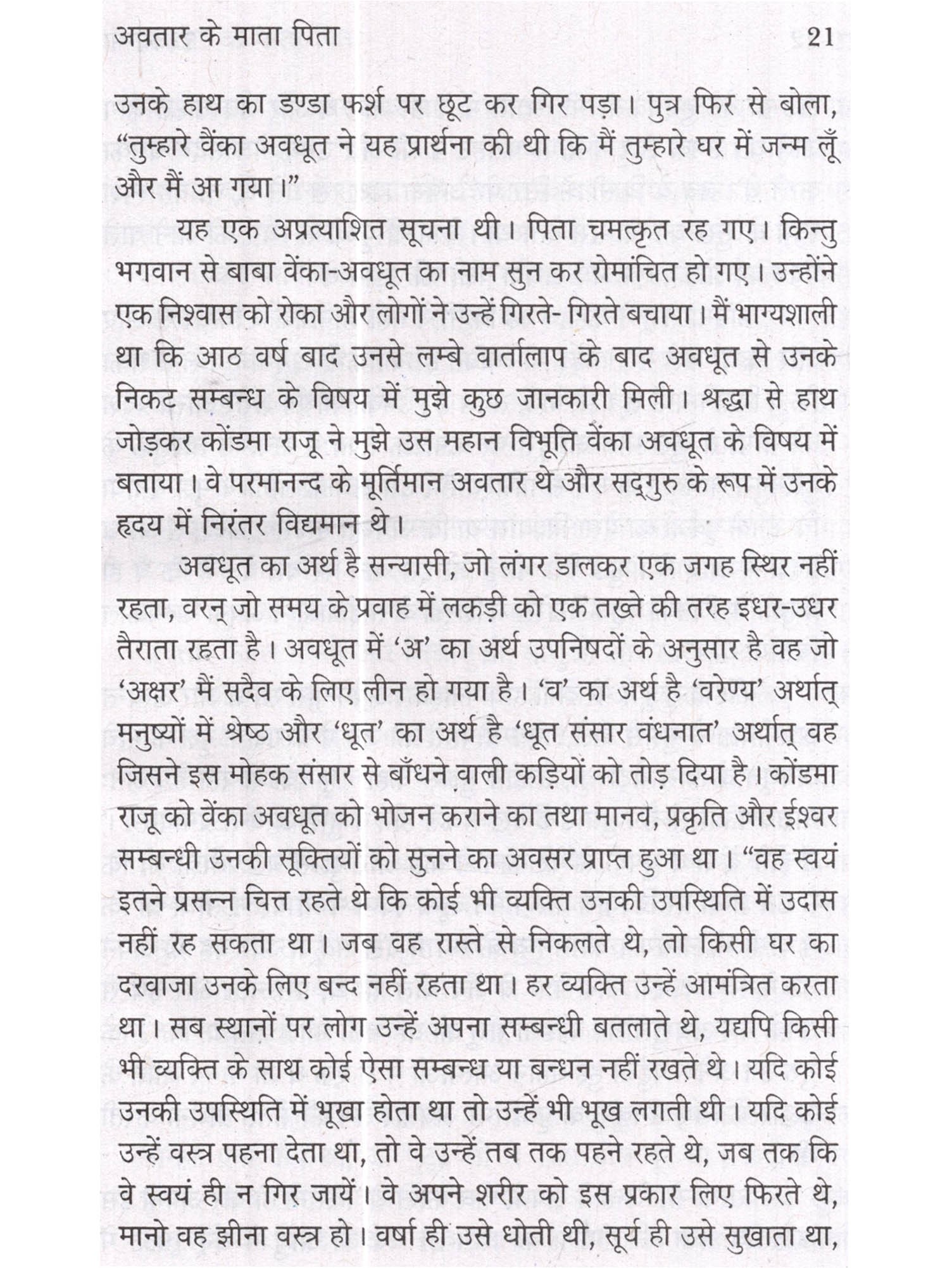 अवतार के माता पिता 21

उनके हाथ का डण्डा फर्श पर छूट कर गिर पड़ा। पुत्र फिर से बोला, "तुम्हारे वैंका अवधूत ने यह प्रार्थना की थी कि मैं तुम्हारे घर में जन्म लूँ और मैं आ गया।"

यह एक अप्रत्याशित सूचना थी। पिता चमत्कृत रह गए। किन्तु भगवान से बाबा वेंका-अवधूत का नाम सुन कर रोमांचित हो गए। उन्होंने एक निश्वास को रोका और लोगों ने उन्हें गिरते- गिरते बचाया। मैं भाग्यशाली था कि आठ वर्ष बाद उनसे लम्बे वार्तालाप के बाद अवधूत से उनके निकट सम्बन्ध के विषय में मुझे कुछ जानकारी मिली। श्रद्धा से हाथ जोड़कर कोंडमा राजू ने मुझे उस महान विभूति वेंका अवधूत के विषय में बताया। वे परमानन्द के मूर्तिमान अवतार थे और सद्गुरु के रूप में उनके हृदय में निरंतर विद्यमान थे।

अवधूत का अर्थ है सन्यासी, जो लंगर डालकर एक जगह स्थिर नहीं रहता, वरन् जो समय के प्रवाह में लकड़ी को एक तख्ते की तरह इधर-उधर तैराता रहता है। अवधूत में 'अ' का अर्थ उपनिषदों के अनुसार है वह जो 'अक्षर' में सदैव के लिए लीन हो गया है। 'व' का अर्थ है 'वरेण्य' अर्थात् मनुष्यों में श्रेष्ठ और 'धूत' का अर्थ है 'धूत संसार वंधनात' अर्थात् वह जिसने इस मोहक संसार से बाँधने वाली कड़ियों को तोड़ दिया है। कोंडमा राजू को वेंका अवधूत को भोजन कराने का तथा मानव, प्रकृति और ईश्वर सम्बन्धी उनकी सूक्तियों को सुनने का अवसर प्राप्त हुआ था। "वह स्वयं इतने प्रसन्न चित्त रहते थे कि कोई भी व्यक्ति उनकी उपस्थिति में उदास नहीं रह सकता था। जब वह रास्ते से निकलते थे, तो किसी घर का दरवाजा उनके लिए बन्द नहीं रहता था। हर व्यक्ति उन्हें आमंत्रित करता था। सब स्थानों पर लोग उन्हें अपना सम्बन्धी बतलाते थे, यद्यपि किसी भी व्यक्ति के साथ कोई ऐसा सम्बन्ध या बन्धन नहीं रखते थे। यदि कोई उनकी उपस्थिति में भूखा होता था तो उन्हें भी भूख लगती थी। यदि कोई उन्हें वस्त्र पहना देता था, तो वे उन्हें तब तक पहने रहते थे, जब तक कि वे स्वयं ही न गिर जायें। वे अपने शरीर को इस प्रकार लिए फिरते थे, मानो वह झीना वस्त्र हो। वर्षा ही उसे धोती थी, सूर्य ही उसे सुखाता था,